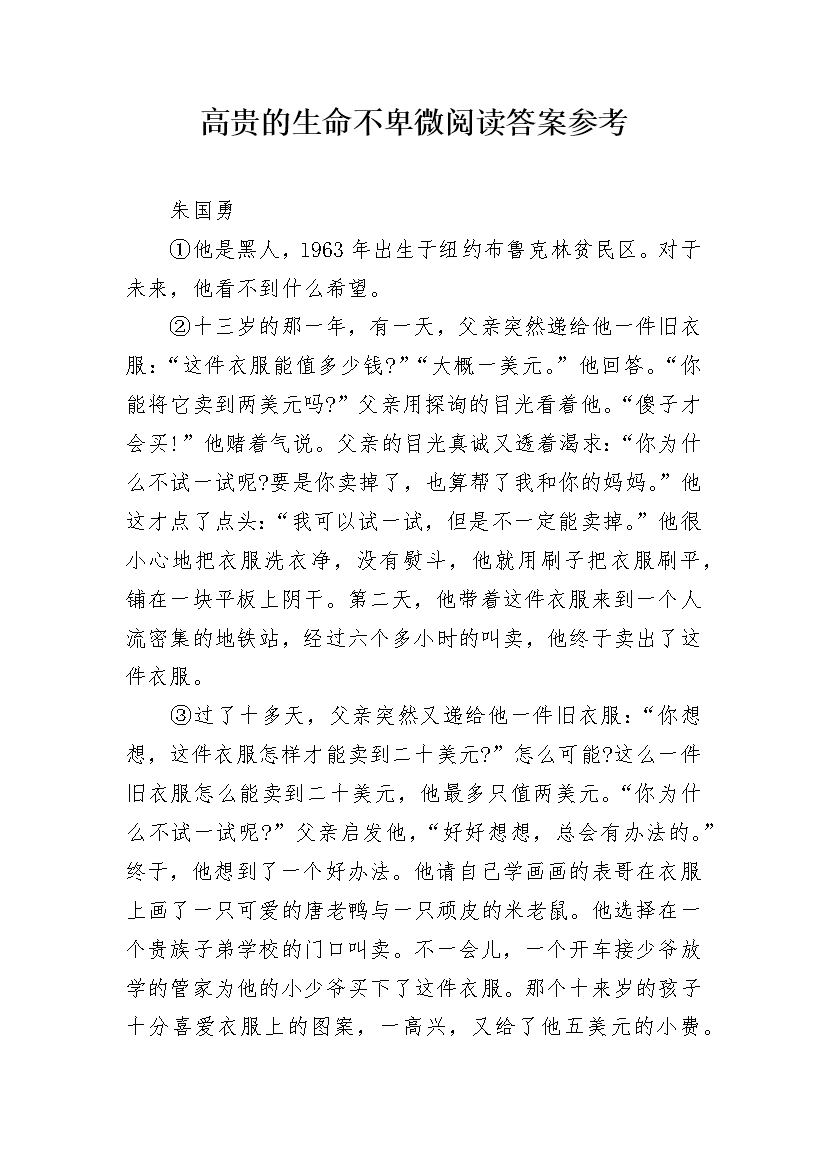 高贵的生命不卑微阅读答案参考

朱国勇

①他是黑人，1963 年出生于纽约布鲁克林贫民区。对于未来，他看不到什么希望。

②十三岁的那一年，有一天，父亲突然递给他一件旧衣服：“这件衣服能值多少钱?”“大概一美元。”他回答。“你能将它卖到两美元吗?”父亲用探询的目光看着他。“傻子才会买!”他赌着气说。父亲的目光真诚又透着渴求：“你为什么不试一试呢?要是你卖掉了，也算帮了我和你的妈妈。”他这才点了点头：“我可以试一试，但是不一定能卖掉。”他很小心地把衣服洗衣净，没有熨斗，他就用刷子把衣服刷平，铺在一块平板上阴干。第二天，他带着这件衣服来到一个人流密集的地铁站，经过六个多小时的叫卖，他终于卖出了这件衣服。

③过了十多天，父亲突然又递给他一件旧衣服：“你想想，这件衣服怎样才能卖到二十美元?”怎么可能?这么一件旧衣服怎么能卖到二十美元，他最多只值两美元。“你为什么不试一试呢?”父亲启发他，“好好想想，总会有办法的。”终于，他想到了一个好办法。他请自己学画画的表哥在衣服上画了一只可爱的唐老鸭与一只顽皮的米老鼠。他选择在一个贵族子弟学校的门口叫卖。不一会儿，一个开车接少爷放学的管家为他的小少爷买下了这件衣服。那个十来岁的孩子十分喜爱衣服上的图案，一高兴，又给了他五美元的小费。